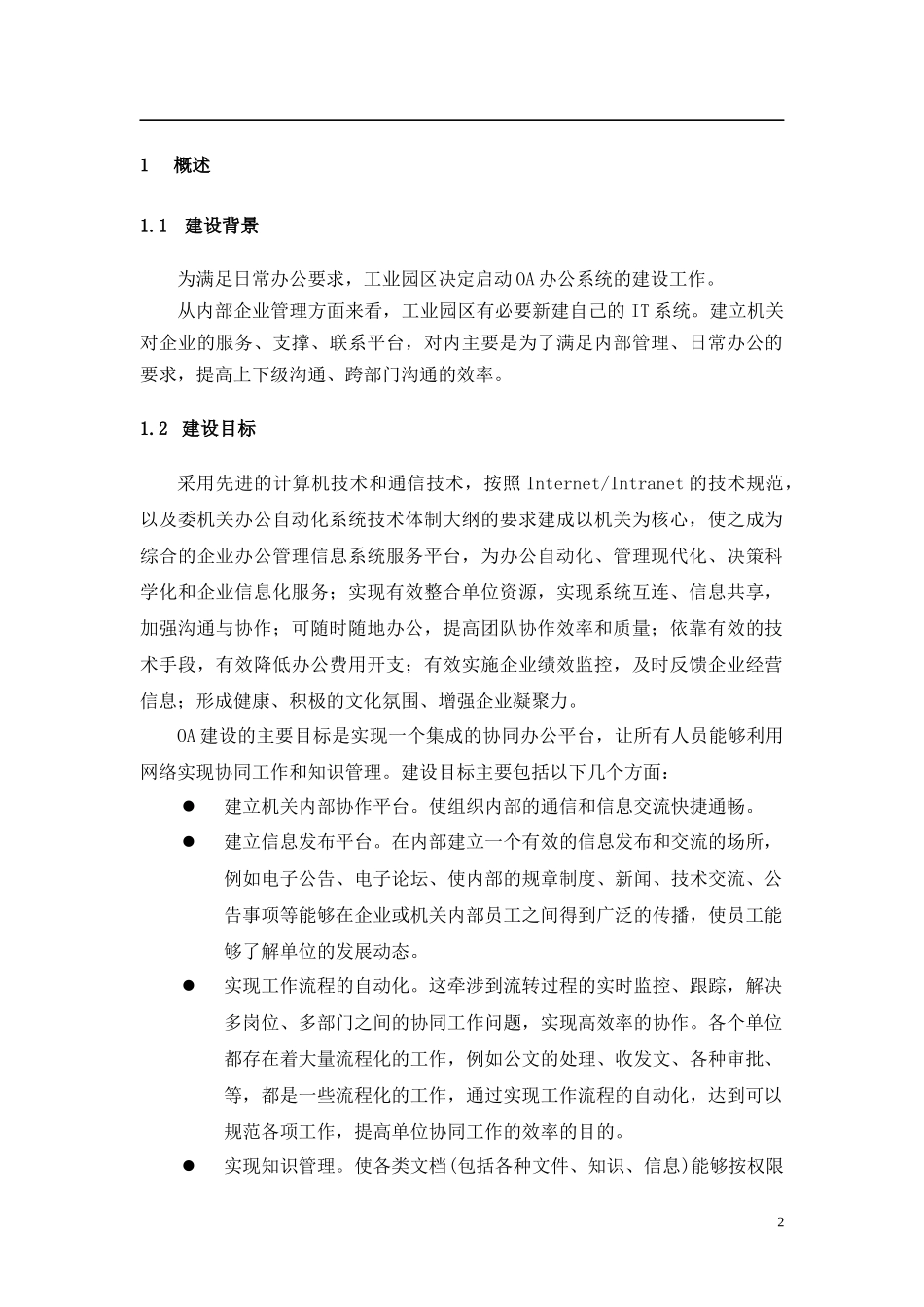 1 概述

1.1 建设背景

为满足日常办公要求，工业园区决定启动OA办公系统的建设工作。

从内部企业管理方面来看，工业园区有必要新建自己的IT系统。建立机关对企业的服务、支撑、联系平台，对内主要是为了满足内部管理、日常办公的要求，提高上下级沟通、跨部门沟通的效率。

1.2 建设目标

采用先进的计算机技术和通信技术，按照Internet/Intranet的技术规范，以及委机关办公自动化系统技术体制大纲的要求建成以机关为核心，使之成为综合的企业办公管理信息系统服务平台，为办公自动化、管理现代化、决策科学化和企业信息化服务；实现有效整合单位资源，实现系统互连、信息共享，加强沟通与协作；可随时随地办公，提高团队协作效率和质量；依靠有效的技术手段，有效降低办公费用开支；有效实施企业绩效监控，及时反馈企业经营信息；形成健康、积极的文化氛围、增强企业凝聚力。

OA建设的主要目标是实现一个集成的协同办公平台，让所有人员能够利用网络实现协同工作和知识管理。建设目标主要包括以下几个方面：

● 建立机关内部协作平台。使组织内部的通信和信息交流快捷通畅。

● 建立信息发布平台。在内部建立一个有效的信息发布和交流的场所，例如电子公告、电子论坛、使内部的规章制度、新闻、技术交流、公告事项等能够在企业或机关内部员工之间得到广泛的传播，使员工能够了解单位的发展动态。

● 实现工作流程的自动化。这牵涉到流转过程的实时监控、跟踪，解决多岗位、多部门之间的协同工作问题，实现高效率的协作。各个单位都存在着大量流程化的工作，例如公文的处理、收发文、各种审批、等，都是一些流程化的工作，通过实现工作流程的自动化，达到可以规范各项工作，提高单位协同工作的效率的目的。

● 实现知识管理。使各类文档(包括各种文件、知识、信息)能够按权限

2